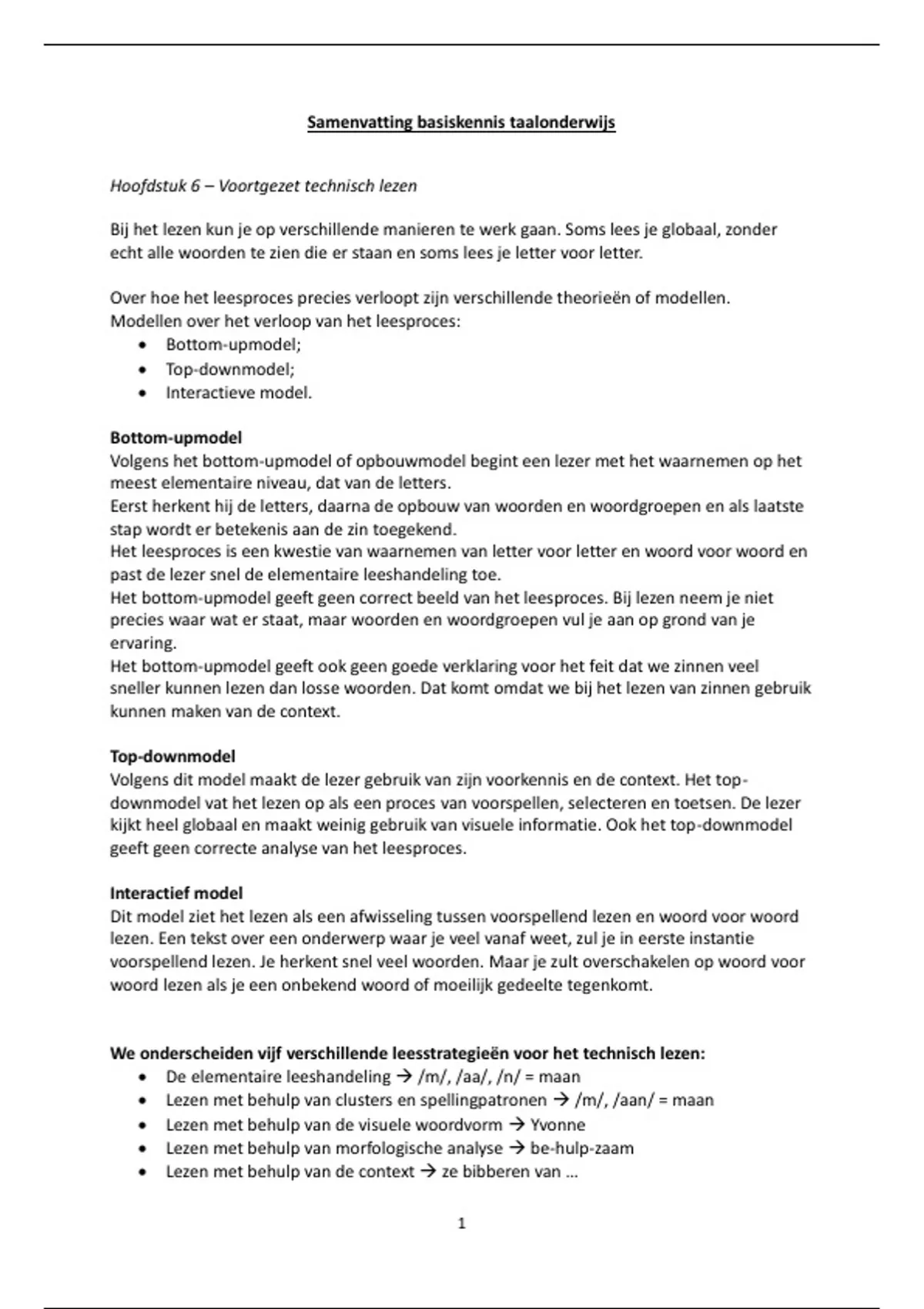 Samenvatting basiskennis taalonderwijs

Hoofdstuk 6 – Voortgezet technisch lezen

Bij het lezen kun je op verschillende manieren te werk gaan. Soms lees je globaal, zonder echt alle woorden te zien die er staan en soms lees je letter voor letter.

Over hoe het leesproces precies verloopt zijn verschillende theorieën of modellen.
Modellen over het verloop van het leesproces:
• Bottom-upmodel;
• Top-downmodel;
• Interactieve model.

Bottom-upmodel
Volgens het bottom-upmodel of opbouwmodel begint een lezer met het waarnemen op het meest elementaire niveau, dat van de letters.
Eerst herkent hij de letters, daarna de opbouw van woorden en woordgroepen en als laatste stap wordt er betekenis aan de zin toegekend.
Het leesproces is een kwestie van waarnemen van letter voor letter en woord voor woord en past de lezer snel de elementaire leeshandeling toe.
Het bottom-upmodel geeft geen correct beeld van het leesproces. Bij lezen neem je niet precies waar wat er staat, maar woorden en woordgroepen vul je aan op grond van je ervaring.
Het bottom-upmodel geeft ook geen goede verklaring voor het feit dat we zinnen veel sneller kunnen lezen dan losse woorden. Dat komt omdat we bij het lezen van zinnen gebruik kunnen maken van de context.

Top-downmodel
Volgens dit model maakt de lezer gebruik van zijn voorkennis en de context. Het top-downmodel vat het lezen op als een proces van voorspellen, selecteren en toetsen. De lezer kijkt heel globaal en maakt weinig gebruik van visuele informatie. Ook het top-downmodel geeft geen correcte analyse van het leesproces.

Interactief model
Dit model ziet het lezen als een afwisseling tussen voorspellend lezen en woord voor woord lezen. Een tekst over een onderwerp waar je veel vanaf weet, zul je in eerste instantie voorspellend lezen. Je herkent snel veel woorden. Maar je zult overschakelen op woord voor woord lezen als je een onbekend woord of moeilijk gedeelte tegenkomt.

We onderscheiden vijf verschillende leesstrategieën voor het technisch lezen:
• De elementaire leeshandeling → /m/, /aa/, /n/ = maan
• Lezen met behulp van clusters en spellingpatronen → /m/, /aan/ = maan
• Lezen met behulp van de visuele woordvorm → Yvonne
• Lezen met behulp van morfologische analyse → be-hulp-zaam
• Lezen met behulp van de context → ze bibberen van …

1